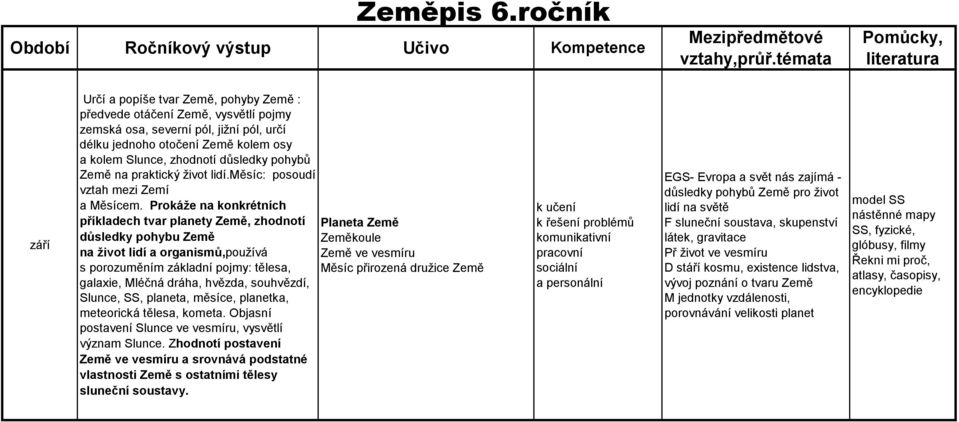 Zeměpis 6.ročník

| Období | Ročníkový výstup | Učivo | Kompetence | Mezipředmětové vztahy,průř.témata | Pomůcky, literatura |
|---|---|---|---|---|---|
| září | Určí a popíše tvar Země, pohyby Země : předvede otáčení Země, vysvětlí pojmy zemská osa, severní pól, jižní pól, určí délku jednoho otočení Země kolem osy a kolem Slunce, zhodnotí důsledky pohybů Země na praktický život lidí.měsíc: posoudí vztah mezi Zemí a Měsícem. Prokáže na konkrétních příkladech tvar planety Země, zhodnotí důsledky pohybu Země na život lidí a organismů,používá s porozuměním základní pojmy: tělesa, galaxie, Mléčná dráha, hvězda, souhvězdí, Slunce, SS, planeta, měsíce, planetka, meteorická tělesa, kometa. Objasní postavení Slunce ve vesmíru, vysvětlí význam Slunce. Zhodnotí postavení Země ve vesmíru a srovnává podstatné vlastnosti Země s ostatními tělesy sluneční soustavy. | Planeta Země Zeměkoule Země ve vesmíru Měsíc přirozená družice Země | k učení k řešení problémů komunikativní pracovní sociální a personální | EGS- Evropa a svět nás zajímá - důsledky pohybů Země pro život lidí na světě F sluneční soustava, skupenství látek, gravitace Př život ve vesmíru D stáří kosmu, existence lidstva, vývoj poznání o tvaru Země M jednotky vzdálenosti, porovnávání velikosti planet | model SS nástěnné mapy SS, fyzické, glóbusy, filmy Řekni mi proč, atlasy, časopisy, encyklopedie |